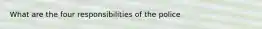 What are the four responsibilities of the police